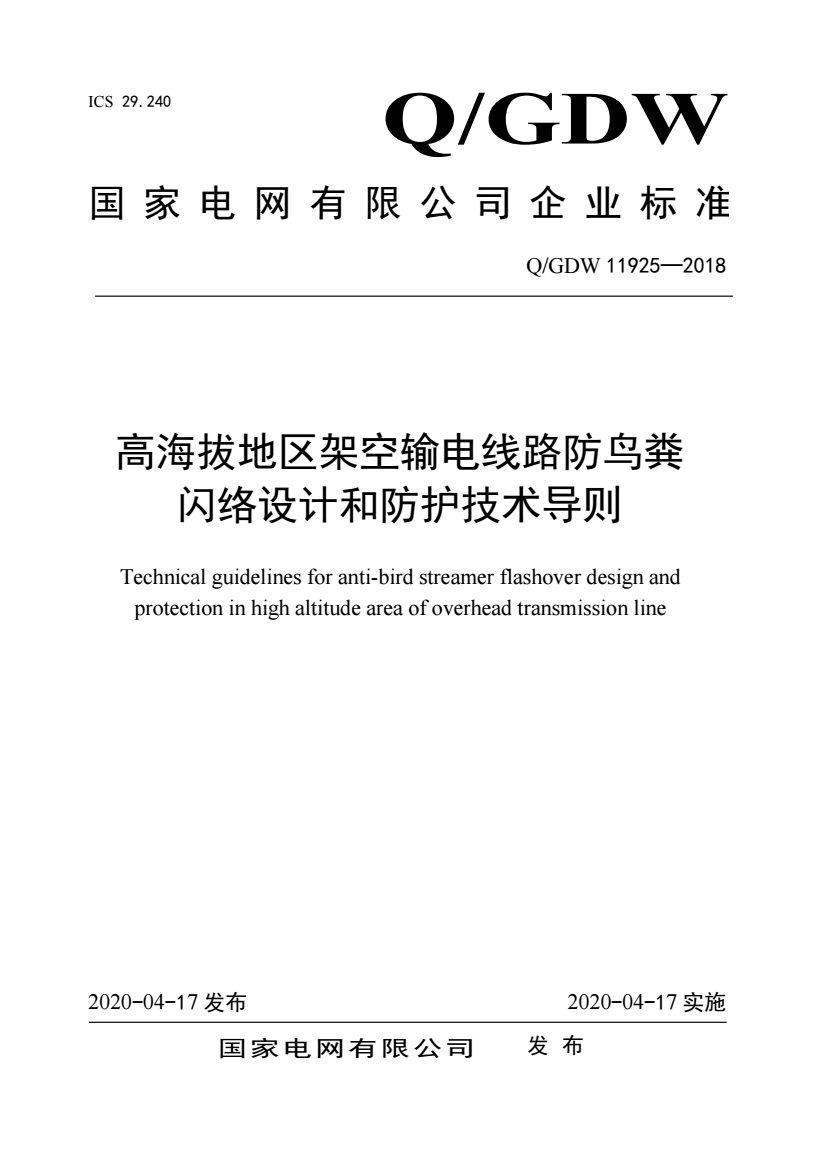 ICS 29.240

Q/GDW

国家电网有限公司企业标准

Q/GDW 11925—2018

高海拔地区架空输电线路防鸟粪闪络设计和防护技术导则

Technical guidelines for anti-bird streamer flashover design and protection in high altitude area of overhead transmission line

2020-04-17 发布

2020-04-17 实施

国家电网有限公司 发布